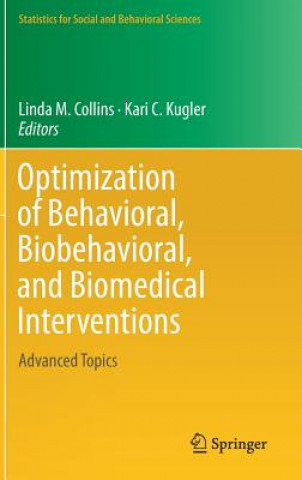 Statistics for Social and Behavioral Sciences

Linda M. Collins · Kari C. Kugler
Editors

Optimization of Behavioral, Biobehavioral, and Biomedical Interventions

Advanced Topics

Springer